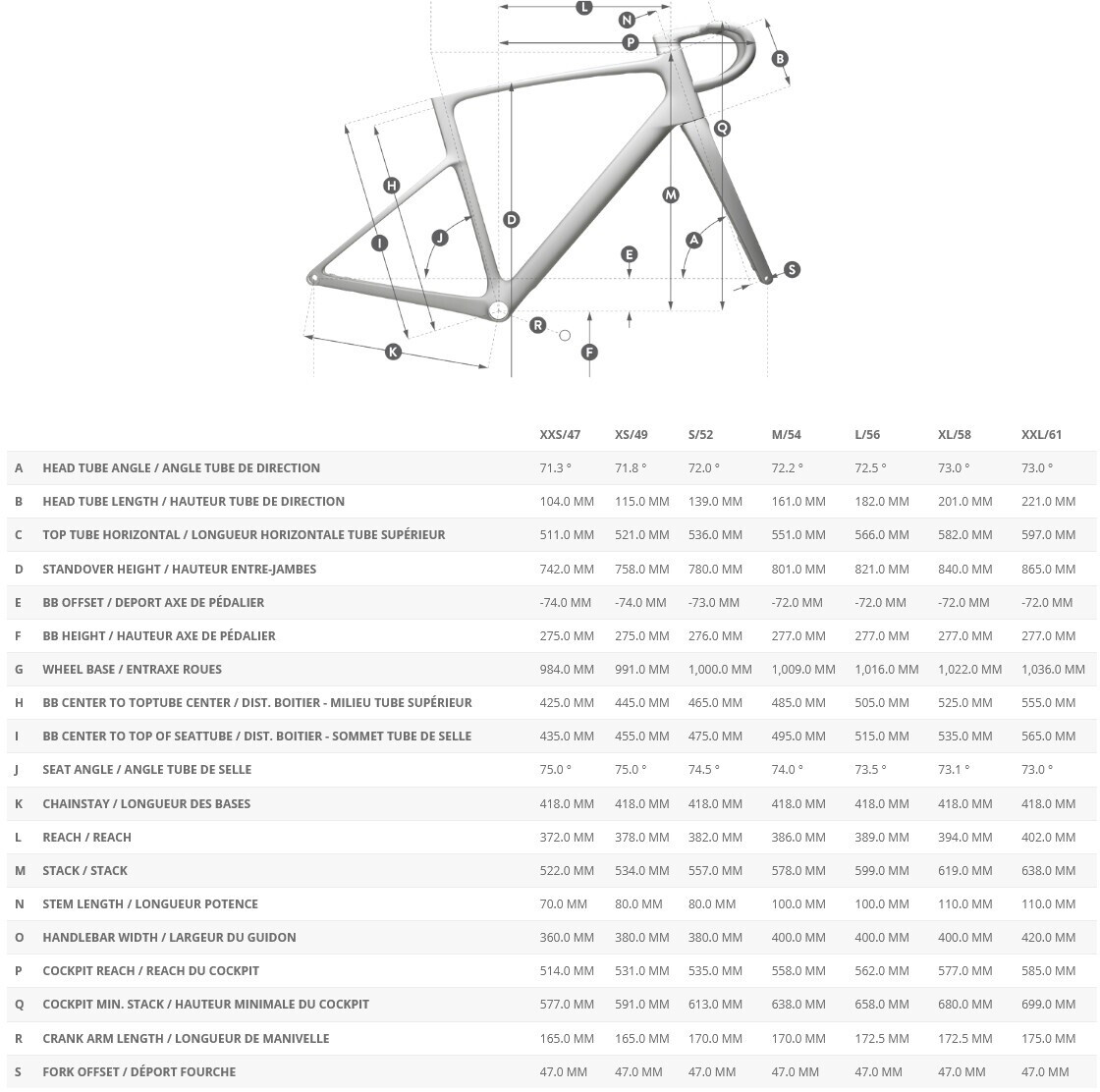 L
N
P
B
Q
H
M
D
I
J
A
E
S
R
K
F

|  |  | XXS/47 | XS/49 | S/52 | M/54 | L/56 | XL/58 | XXL/61 |
|---|---|---|---|---|---|---|---|---|
| A | HEAD TUBE ANGLE / ANGLE TUBE DE DIRECTION | 71.3 ° | 71.8 ° | 72.0 ° | 72.2 ° | 72.5 ° | 73.0 ° | 73.0 ° |
| B | HEAD TUBE LENGTH / HAUTEUR TUBE DE DIRECTION | 104.0 MM | 115.0 MM | 139.0 MM | 161.0 MM | 182.0 MM | 201.0 MM | 221.0 MM |
| C | TOP TUBE HORIZONTAL / LONGUEUR HORIZONTALE TUBE SUPÉRIEUR | 511.0 MM | 521.0 MM | 536.0 MM | 551.0 MM | 566.0 MM | 582.0 MM | 597.0 MM |
| D | STANDOVER HEIGHT / HAUTEUR ENTRE-JAMBES | 742.0 MM | 758.0 MM | 780.0 MM | 801.0 MM | 821.0 MM | 840.0 MM | 865.0 MM |
| E | BB OFFSET / DEPORT AXE DE PÉDALIER | -74.0 MM | -74.0 MM | -73.0 MM | -72.0 MM | -72.0 MM | -72.0 MM | -72.0 MM |
| F | BB HEIGHT / HAUTEUR AXE DE PÉDALIER | 275.0 MM | 275.0 MM | 276.0 MM | 277.0 MM | 277.0 MM | 277.0 MM | 277.0 MM |
| G | WHEEL BASE / ENTRAXE ROUES | 984.0 MM | 991.0 MM | 1,000.0 MM | 1,009.0 MM | 1,016.0 MM | 1,022.0 MM | 1,036.0 MM |
| H | BB CENTER TO TOPTUBE CENTER / DIST. BOITIER - MILIEU TUBE SUPÉRIEUR | 425.0 MM | 445.0 MM | 465.0 MM | 485.0 MM | 505.0 MM | 525.0 MM | 555.0 MM |
| I | BB CENTER TO TOP OF SEATTUBE / DIST. BOITIER - SOMMET TUBE DE SELLE | 435.0 MM | 455.0 MM | 475.0 MM | 495.0 MM | 515.0 MM | 535.0 MM | 565.0 MM |
| J | SEAT ANGLE / ANGLE TUBE DE SELLE | 75.0 ° | 75.0 ° | 74.5 ° | 74.0 ° | 73.5 ° | 73.1 ° | 73.0 ° |
| K | CHAINSTAY / LONGUEUR DES BASES | 418.0 MM | 418.0 MM | 418.0 MM | 418.0 MM | 418.0 MM | 418.0 MM | 418.0 MM |
| L | REACH / REACH | 372.0 MM | 378.0 MM | 382.0 MM | 386.0 MM | 389.0 MM | 394.0 MM | 402.0 MM |
| M | STACK / STACK | 522.0 MM | 534.0 MM | 557.0 MM | 578.0 MM | 599.0 MM | 619.0 MM | 638.0 MM |
| N | STEM LENGTH / LONGUEUR POTENCE | 70.0 MM | 80.0 MM | 80.0 MM | 100.0 MM | 100.0 MM | 110.0 MM | 110.0 MM |
| O | HANDLEBAR WIDTH / LARGEUR DU GUIDON | 360.0 MM | 380.0 MM | 380.0 MM | 400.0 MM | 400.0 MM | 400.0 MM | 420.0 MM |
| P | COCKPIT REACH / REACH DU COCKPIT | 514.0 MM | 531.0 MM | 535.0 MM | 558.0 MM | 562.0 MM | 577.0 MM | 585.0 MM |
| Q | COCKPIT MIN. STACK / HAUTEUR MINIMALE DU COCKPIT | 577.0 MM | 591.0 MM | 613.0 MM | 638.0 MM | 658.0 MM | 680.0 MM | 699.0 MM |
| R | CRANK ARM LENGTH / LONGUEUR DE MANIVELLE | 165.0 MM | 165.0 MM | 170.0 MM | 170.0 MM | 172.5 MM | 172.5 MM | 175.0 MM |
| S | FORK OFFSET / DÉPORT FOURCHE | 47.0 MM | 47.0 MM | 47.0 MM | 47.0 MM | 47.0 MM | 47.0 MM | 47.0 MM |